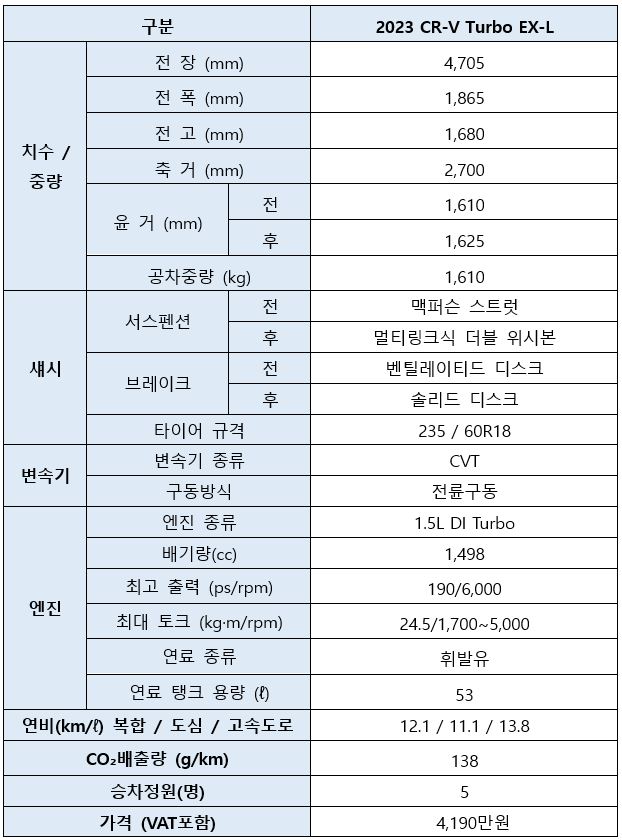 | 구분 | | | 2023 CR-V Turbo EX-L |
|---|---|---|---|
| 치수 / 중량 | 전 장 (mm) | | 4,705 |
| | 전 폭 (mm) | | 1,865 |
| | 전 고 (mm) | | 1,680 |
| | 축 거 (mm) | | 2,700 |
| | 윤 거 (mm) | 전 | 1,610 |
| | | 후 | 1,625 |
| | 공차중량 (kg) | | 1,610 |
| 섀시 | 서스펜션 | 전 | 맥퍼슨 스트럿 |
| | | 후 | 멀티링크식 더블 위시본 |
| | 브레이크 | 전 | 벤틸레이티드 디스크 |
| | | 후 | 솔리드 디스크 |
| | 타이어 규격 | | 235 / 60R18 |
| 변속기 | 변속기 종류 | | CVT |
| | 구동방식 | | 전륜구동 |
| 엔진 | 엔진 종류 | | 1.5L DI Turbo |
| | 배기량(cc) | | 1,498 |
| | 최고 출력 (ps/rpm) | | 190/6,000 |
| | 최대 토크 (kg·m/rpm) | | 24.5/1,700~5,000 |
| | 연료 종류 | | 휘발유 |
| | 연료 탱크 용량 (ℓ) | | 53 |
| 연비(km/ℓ) 복합 / 도심 / 고속도로 | | | 12.1 / 11.1 / 13.8 |
| $CO_2$배출량 (g/km) | | | 138 |
| 승차정원(명) | | | 5 |
| 가격 (VAT포함) | | | 4,190만원 |